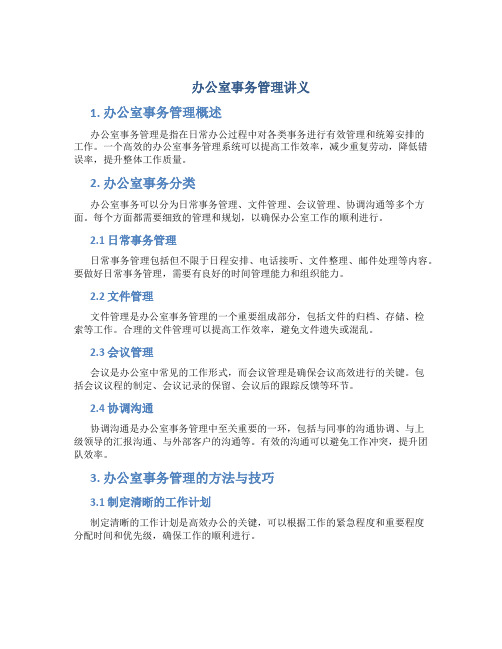 办公室事务管理讲义

1. 办公室事务管理概述

办公室事务管理是指在日常办公过程中对各类事务进行有效管理和统筹安排的工作。一个高效的办公室事务管理系统可以提高工作效率，减少重复劳动，降低错误率，提升整体工作质量。

2. 办公室事务分类

办公室事务可以分为日常事务管理、文件管理、会议管理、协调沟通等多个方面。每个方面都需要细致的管理和规划，以确保办公室工作的顺利进行。

2.1 日常事务管理

日常事务管理包括但不限于日程安排、电话接听、文件整理、邮件处理等内容。要做好日常事务管理，需要有良好的时间管理能力和组织能力。

2.2 文件管理

文件管理是办公室事务管理的一个重要组成部分，包括文件的归档、存储、检索等工作。合理的文件管理可以提高工作效率，避免文件遗失或混乱。

2.3 会议管理

会议是办公室中常见的工作形式，而会议管理是确保会议高效进行的关键。包括会议议程的制定、会议记录的保留、会议后的跟踪反馈等环节。

2.4 协调沟通

协调沟通是办公室事务管理中至关重要的一环，包括与同事的沟通协调、与上级领导的汇报沟通、与外部客户的沟通等。有效的沟通可以避免工作冲突，提升团队效率。

3. 办公室事务管理的方法与技巧

3.1 制定清晰的工作计划

制定清晰的工作计划是高效办公的关键，可以根据工作的紧急程度和重要程度分配时间和优先级，确保工作的顺利进行。